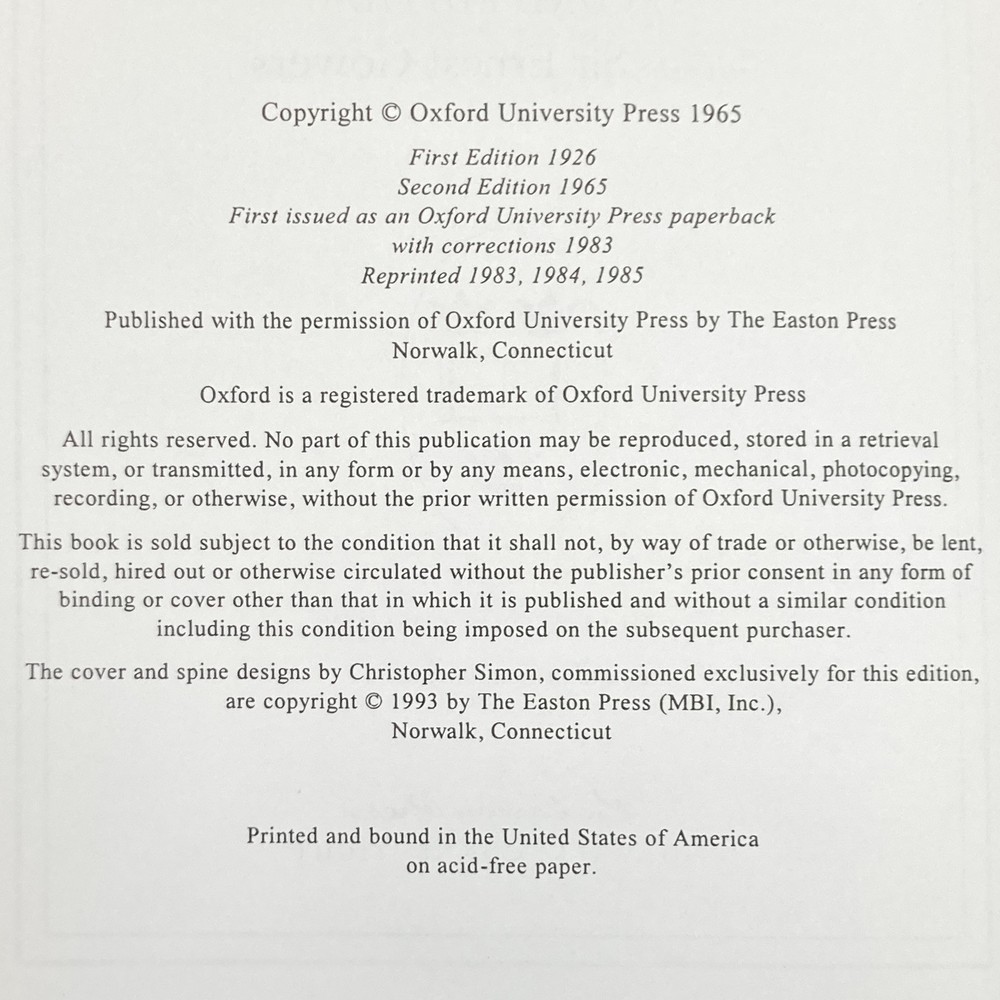 Copyright © Oxford University Press 1965

First Edition 1926
Second Edition 1965
First issued as an Oxford University Press paperback
with corrections 1983
Reprinted 1983, 1984, 1985

Published with the permission of Oxford University Press by The Easton Press
Norwalk, Connecticut

Oxford is a registered trademark of Oxford University Press

All rights reserved. No part of this publication may be reproduced, stored in a retrieval system, or transmitted, in any form or by any means, electronic, mechanical, photocopying, recording, or otherwise, without the prior written permission of Oxford University Press.

This book is sold subject to the condition that it shall not, by way of trade or otherwise, be lent, re-sold, hired out or otherwise circulated without the publisher's prior consent in any form of binding or cover other than that in which it is published and without a similar condition including this condition being imposed on the subsequent purchaser.

The cover and spine designs by Christopher Simon, commissioned exclusively for this edition, are copyright © 1993 by The Easton Press (MBI, Inc.),
Norwalk, Connecticut

Printed and bound in the United States of America
on acid-free paper.